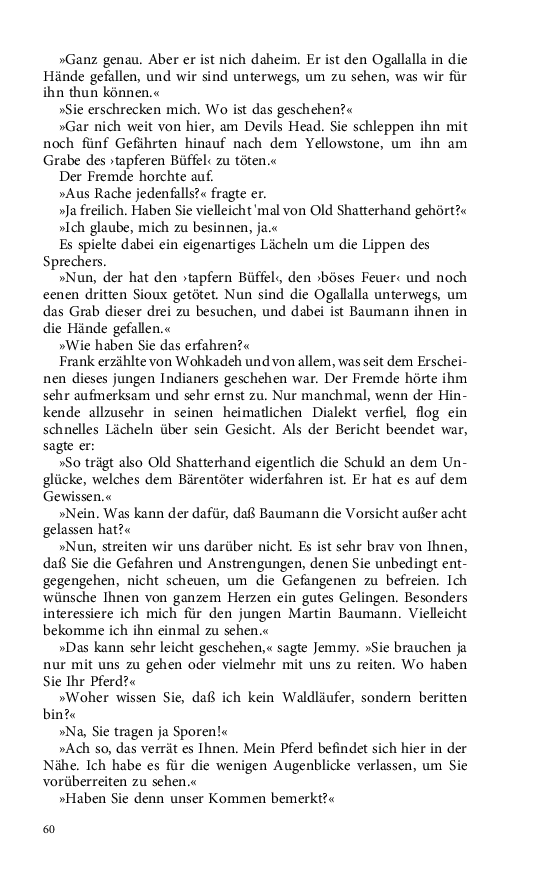 »Ganz genau. Aber er ist nich daheim. Er ist den Ogallalla in die Hände gefallen, und wir sind unterwegs, um zu sehen, was wir für ihn thun können.«

»Sie erschrecken mich. Wo ist das geschehen?«

»Gar nich weit von hier, am Devils Head. Sie schleppen ihn mit noch fünf Gefährten hinauf nach dem Yellowstone, um ihn am Grabe des ›tapferen Büffel‹ zu töten.«

Der Fremde horchte auf.

»Aus Rache jedenfalls?« fragte er.

»Ja freilich. Haben Sie vielleicht 'mal von Old Shatterhand gehört?«

»Ich glaube, mich zu besinnen, ja.«

Es spielte dabei ein eigenartiges Lächeln um die Lippen des Sprechers.

»Nun, der hat den ›tapfern Büffel‹, den ›böses Feuer‹ und noch eenen dritten Sioux getötet. Nun sind die Ogallalla unterwegs, um das Grab dieser drei zu besuchen, und dabei ist Baumann ihnen in die Hände gefallen.«

»Wie haben Sie das erfahren?«

Frank erzählte von Wohkadeh und von allem, was seit dem Erscheinen dieses jungen Indianers geschehen war. Der Fremde hörte ihm sehr aufmerksam und sehr ernst zu. Nur manchmal, wenn der Hinkende allzusehr in seinen heimatlichen Dialekt verfiel, flog ein schnelles Lächeln über sein Gesicht. Als der Bericht beendet war, sagte er:

»So trägt also Old Shatterhand eigentlich die Schuld an dem Unglücke, welches dem Bärentöter widerfahren ist. Er hat es auf dem Gewissen.«

»Nein. Was kann der dafür, daß Baumann die Vorsicht außer acht gelassen hat?«

»Nun, streiten wir uns darüber nicht. Es ist sehr brav von Ihnen, daß Sie die Gefahren und Anstrengungen, denen Sie unbedingt entgegengehen, nicht scheuen, um die Gefangenen zu befreien. Ich wünsche Ihnen von ganzem Herzen ein gutes Gelingen. Besonders interessiere ich mich für den jungen Martin Baumann. Vielleicht bekomme ich ihn einmal zu sehen.«

»Das kann sehr leicht geschehen,« sagte Jemmy. »Sie brauchen ja nur mit uns zu gehen oder vielmehr mit uns zu reiten. Wo haben Sie Ihr Pferd?«

»Woher wissen Sie, daß ich kein Waldläufer, sondern beritten bin?«

»Na, Sie tragen ja Sporen!«

»Ach so, das verrät es Ihnen. Mein Pferd befindet sich hier in der Nähe. Ich habe es für die wenigen Augenblicke verlassen, um Sie vorüberreiten zu sehen.«

»Haben Sie denn unser Kommen bemerkt?«

60